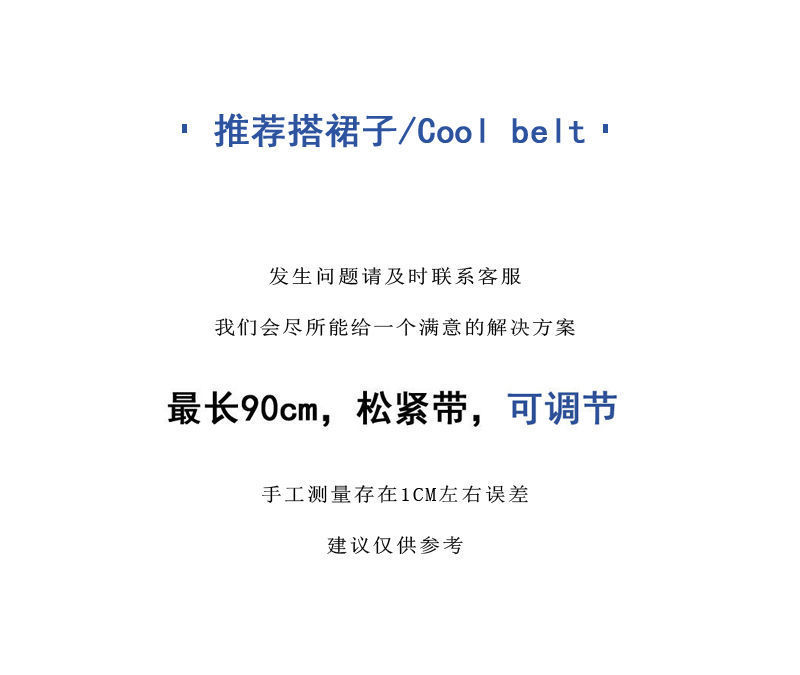 ' 推荐搭裙子/Cool belt '

发生问题请及时联系客服

我们会尽所能给一个满意的解决方案

最长90cm，松紧带，可调节

手工测量存在1CM左右误差

建议仅供参考